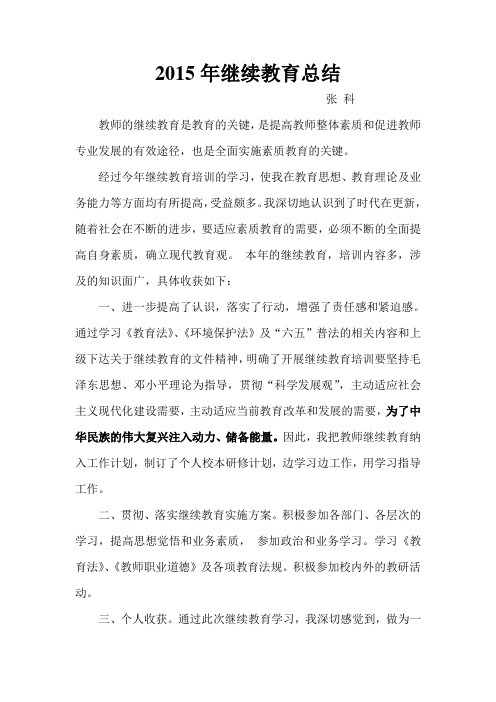 2015 年继续教育总结

张 科

教师的继续教育是教育的关键，是提高教师整体素质和促进教师专业发展的有效途径，也是全面实施素质教育的关键。

经过今年继续教育培训的学习，使我在教育思想、教育理论及业务能力等方面均有所提高，受益颇多。我深切地认识到了时代在更新，随着社会在不断的进步，要适应素质教育的需要，必须不断的全面提高自身素质，确立现代教育观。 本年的继续教育，培训内容多，涉及的知识面广，具体收获如下：

一、进一步提高了认识，落实了行动，增强了责任感和紧迫感。通过学习《教育法》、《环境保护法》及“六五”普法的相关内容和上级下达关于继续教育的文件精神，明确了开展继续教育培训要坚持毛泽东思想、邓小平理论为指导，贯彻“科学发展观”，主动适应社会主义现代化建设需要，主动适应当前教育改革和发展的需要，为了中华民族的伟大复兴注入动力、储备能量。因此，我把教师继续教育纳入工作计划，制订了个人校本研修计划，边学习边工作，用学习指导工作。

二、贯彻、落实继续教育实施方案。积极参加各部门、各层次的学习，提高思想觉悟和业务素质， 参加政治和业务学习。学习《教育法》、《教师职业道德》及各项教育法规。积极参加校内外的教研活动。

三、个人收获。通过此次继续教育学习，我深切感觉到，做为一